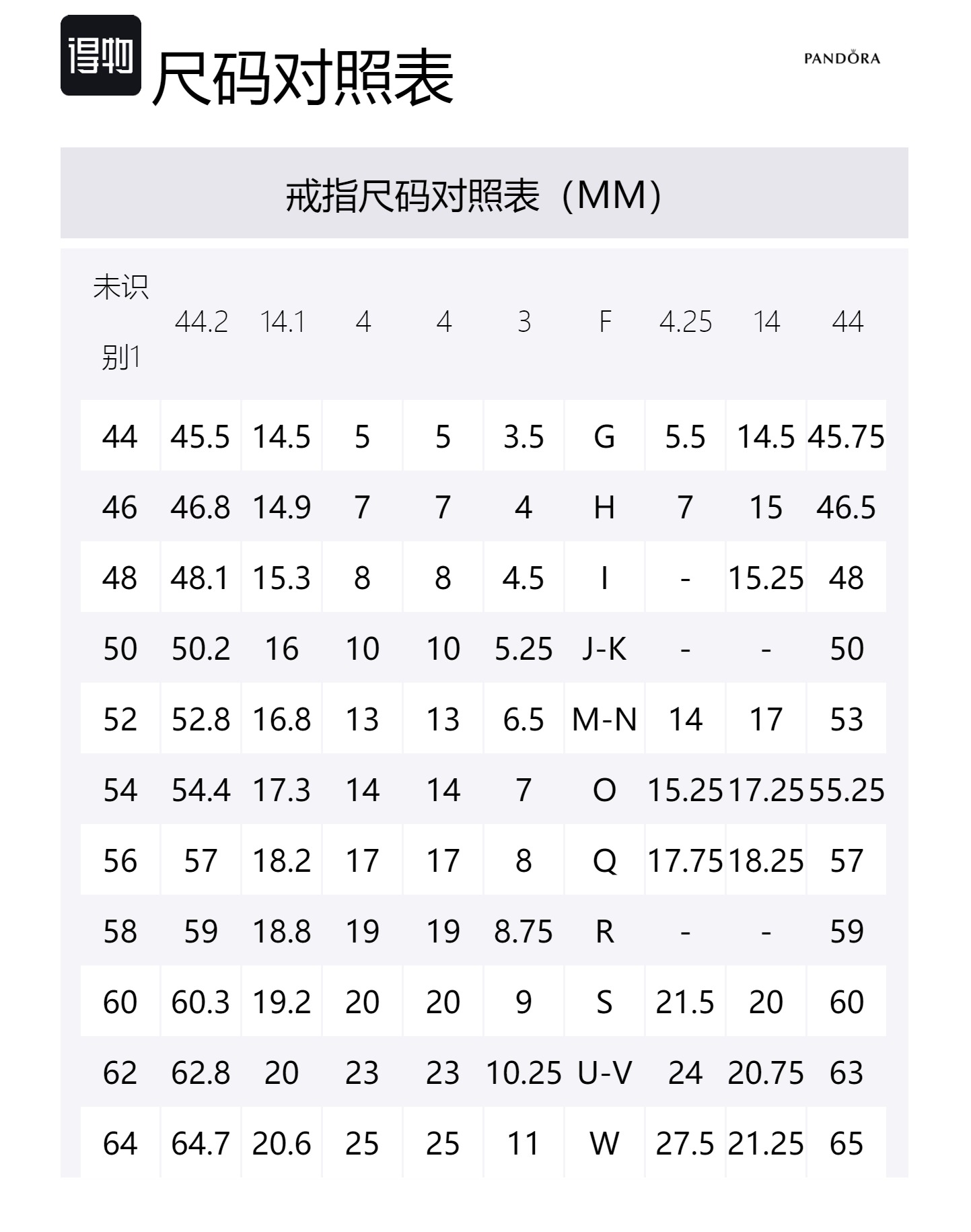 得物 尺码对照表

PANDORA

戒指尺码对照表（MM）

| 未识别1 | 44.2 | 14.1 | 4 | 4 | 3 | F | 4.25 | 14 | 44 |
|---|---|---|---|---|---|---|---|---|---|
| 44 | 45.5 | 14.5 | 5 | 5 | 3.5 | G | 5.5 | 14.5 | 45.75 |
| 46 | 46.8 | 14.9 | 7 | 7 | 4 | H | 7 | 15 | 46.5 |
| 48 | 48.1 | 15.3 | 8 | 8 | 4.5 | I | - | 15.25 | 48 |
| 50 | 50.2 | 16 | 10 | 10 | 5.25 | J-K | - | - | 50 |
| 52 | 52.8 | 16.8 | 13 | 13 | 6.5 | M-N | 14 | 17 | 53 |
| 54 | 54.4 | 17.3 | 14 | 14 | 7 | O | 15.25 | 17.25 | 55.25 |
| 56 | 57 | 18.2 | 17 | 17 | 8 | Q | 17.75 | 18.25 | 57 |
| 58 | 59 | 18.8 | 19 | 19 | 8.75 | R | - | - | 59 |
| 60 | 60.3 | 19.2 | 20 | 20 | 9 | S | 21.5 | 20 | 60 |
| 62 | 62.8 | 20 | 23 | 23 | 10.25 | U-V | 24 | 20.75 | 63 |
| 64 | 64.7 | 20.6 | 25 | 25 | 11 | W | 27.5 | 21.25 | 65 |